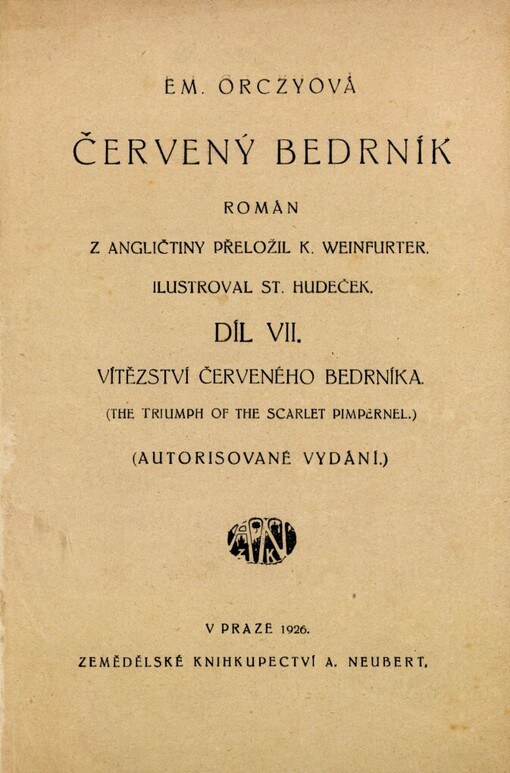 EM. ORCZYOVÁ

ČERVENÝ BEDRNÍK

ROMÁN

Z ANGLIČTINY PŘELOŽIL K. WEINFURTER.

ILUSTROVAL ST. HUDEČEK.

DÍL VII.

VÍTĚZSTVÍ ČERVENÉHO BEDRNÍKA.

(THE TRIUMPH OF THE SCARLET PIMPERNEL.)

(AUTORISOVANÉ VYDÁNÍ.)

V PRAZE 1926.

ZEMĚDĚLSKÉ KNIHKUPECTVÍ A. NEUBERT.